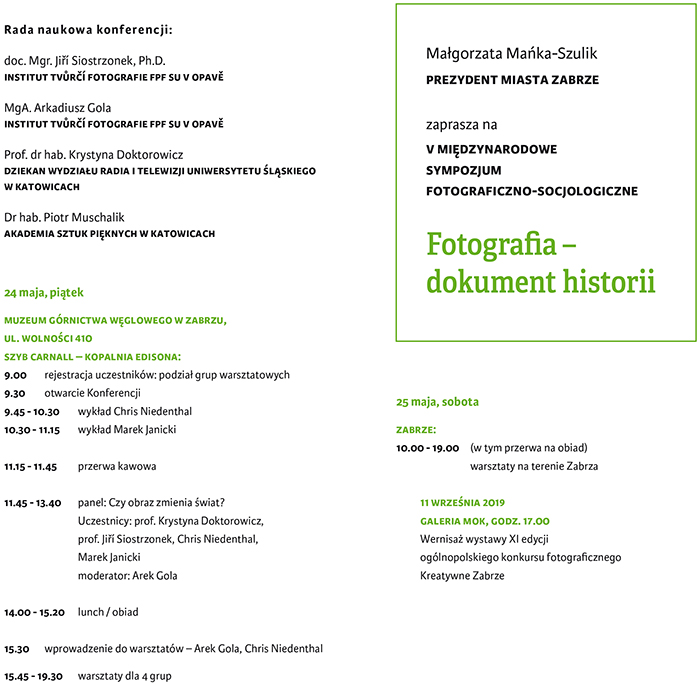 Rada naukowa konferencji:

doc. Mgr. Jiří Siostrzonek, Ph.D.
INSTITUT TVŮRČÍ FOTOGRAFIE FPF SU V OPAVĚ

MgA. Arkadiusz Gola
INSTITUT TVŮRČÍ FOTOGRAFIE FPF SU V OPAVĚ

Prof. dr hab. Krystyna Doktorowicz
DZIEKAN WYDZIAŁU RADIA I TELEWIZJI UNIWERSYTETU ŚLĄSKIEGO W KATOWICACH

Dr hab. Piotr Muschalik
AKADEMIA SZTUK PIĘKNYCH W KATOWICACH

24 maja, piątek

MUZEUM GÓRNICTWA WĘGLOWEGO W ZABRZU,
UL. WOLNOŚCI 410
SZYB CARNALL – KOPALNIA EDISONA:
9.00 rejestracja uczestników: podział grup warsztatowych
9.30 otwarcie Konferencji
9.45 - 10.30 wykład Chris Niedenthal
10.30 - 11.15 wykład Marek Janicki

11.15 - 11.45 przerwa kawowa

11.45 - 13.40 panel: Czy obraz zmienia świat?
Uczestnicy: prof. Krystyna Doktorowicz,
prof. Jiří Siostrzonek, Chris Niedenthal,
Marek Janicki
moderator: Arek Gola

14.00 - 15.20 lunch / obiad

15.30 wprowadzenie do warsztatów – Arek Gola, Chris Niedenthal

15.45 - 19.30 warsztaty dla 4 grup

Małgorzata Mańka-Szulik
PREZYDENT MIASTA ZABRZE

zaprasza na
V MIĘDZYNARODOWE
SYMPOZJUM
FOTOGRAFICZNO-SOCJOLOGICZNE

Fotografia – dokument historii

25 maja, sobota

ZABRZE:
10.00 - 19.00 (w tym przerwa na obiad)
warsztaty na terenie Zabrza

11 WRZEŚNIA 2019
GALERIA MOK, GODZ. 17.00
Wernisaż wystawy XI edycji
ogólnopolskiego konkursu fotograficznego
Kreatywne Zabrze